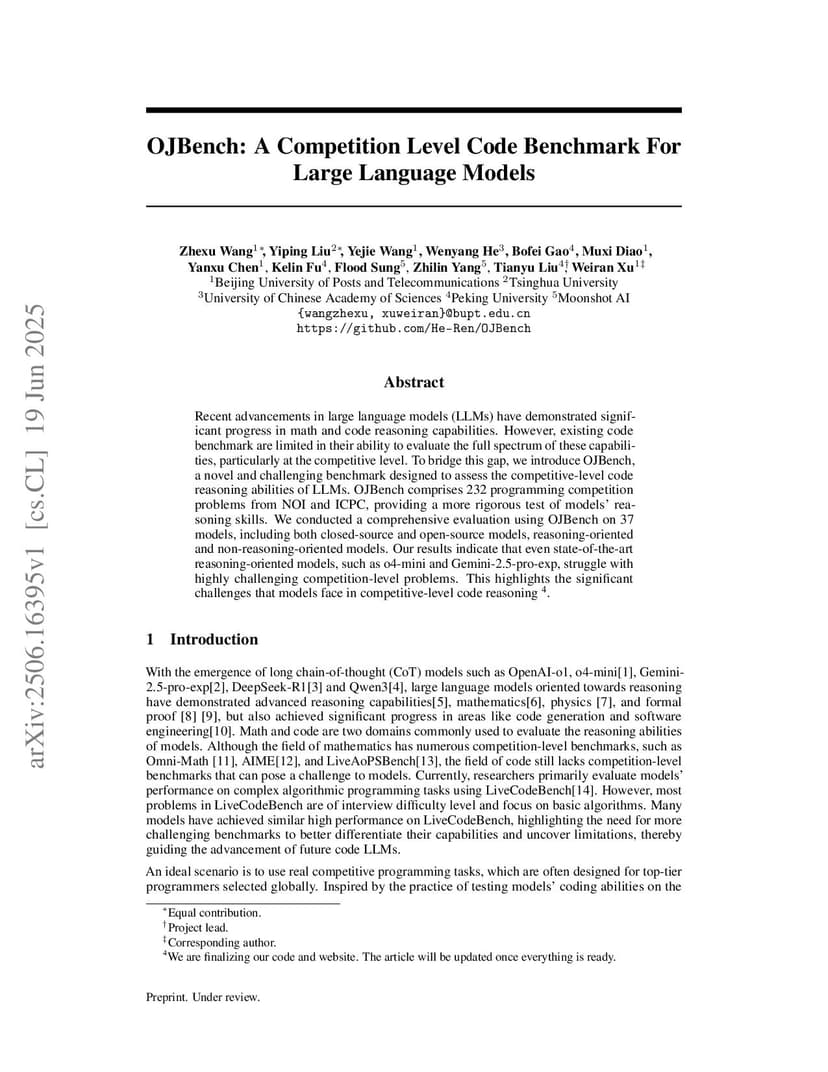 arXiv:2506.16395v1 [cs.CL] 19 Jun 2025

OJBench: A Competition Level Code Benchmark For Large Language Models

Zhexu Wang$^{1*}$, Yiping Liu$^{2*}$, Yejie Wang$^{1}$, Wenyang He$^{3}$, Bofei Gao$^{4}$, Muxi Diao$^{1}$, Yanxu Chen$^{1}$, Kelin Fu$^{4}$, Flood Sung$^{5}$, Zhilin Yang$^{5}$, Tianyu Liu$^{4\dagger}$, Weiran Xu$^{1\ddagger}$
$^{1}$Beijing University of Posts and Telecommunications $^{2}$Tsinghua University
$^{3}$University of Chinese Academy of Sciences $^{4}$Peking University $^{5}$Moonshot AI
{wangzhexu, xuweiran}@bupt.edu.cn
https://github.com/He-Ren/OJBench

Abstract

Recent advancements in large language models (LLMs) have demonstrated significant progress in math and code reasoning capabilities. However, existing code benchmark are limited in their ability to evaluate the full spectrum of these capabilities, particularly at the competitive level. To bridge this gap, we introduce OJBench, a novel and challenging benchmark designed to assess the competitive-level code reasoning abilities of LLMs. OJBench comprises 232 programming competition problems from NOI and ICPC, providing a more rigorous test of models' reasoning skills. We conducted a comprehensive evaluation using OJBench on 37 models, including both closed-source and open-source models, reasoning-oriented and non-reasoning-oriented models. Our results indicate that even state-of-the-art reasoning-oriented models, such as o4-mini and Gemini-2.5-pro-exp, struggle with highly challenging competition-level problems. This highlights the significant challenges that models face in competitive-level code reasoning $^{4}$.

1 Introduction

With the emergence of long chain-of-thought (CoT) models such as OpenAI-o1, o4-mini[1], Gemini-2.5-pro-exp[2], DeepSeek-R1[3] and Qwen3[4], large language models oriented towards reasoning have demonstrated advanced reasoning capabilities[5], mathematics[6], physics [7], and formal proof [8] [9], but also achieved significant progress in areas like code generation and software engineering[10]. Math and code are two domains commonly used to evaluate the reasoning abilities of models. Although the field of mathematics has numerous competition-level benchmarks, such as Omni-Math [11], AIME[12], and LiveAoPSBench[13], the field of code still lacks competition-level benchmarks that can pose a challenge to models. Currently, researchers primarily evaluate models' performance on complex algorithmic programming tasks using LiveCodeBench[14]. However, most problems in LiveCodeBench are of interview difficulty level and focus on basic algorithms. Many models have achieved similar high performance on LiveCodeBench, highlighting the need for more challenging benchmarks to better differentiate their capabilities and uncover limitations, thereby guiding the advancement of future code LLMs.

An ideal scenario is to use real competitive programming tasks, which are often designed for top-tier programmers selected globally. Inspired by the practice of testing models' coding abilities on the

$^{*}$Equal contribution.
$^{\dagger}$Project lead.
$^{\ddagger}$Corresponding author.
$^{4}$We are finalizing our code and website. The article will be updated once everything is ready.

Preprint. Under review.